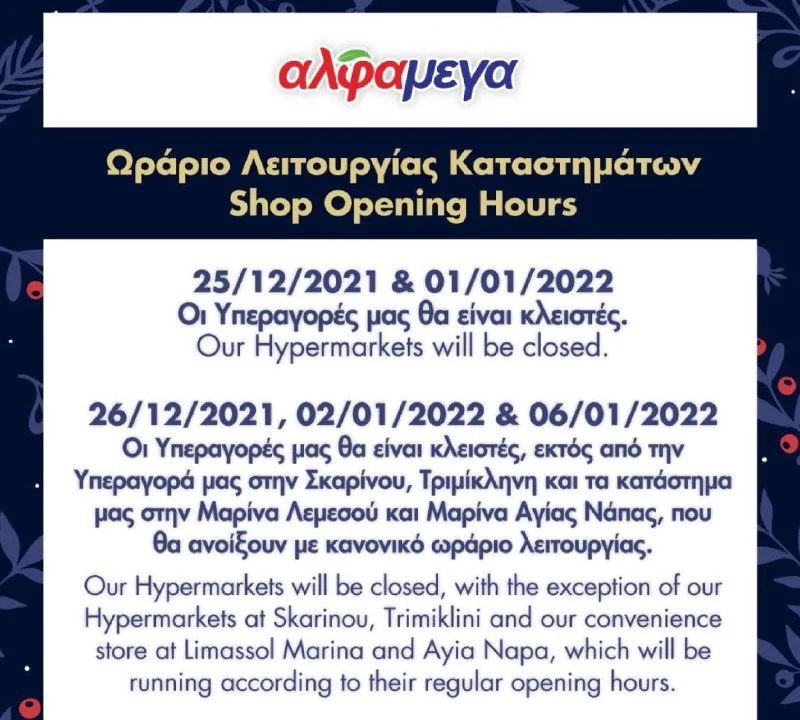 αλφαμεγα

Ωράριο Λειτουργίας Καταστημάτων
Shop Opening Hours

25/12/2021 & 01/01/2022
Οι Υπεραγορές μας θα είναι κλειστές.
Our Hypermarkets will be closed.

26/12/2021, 02/01/2022 & 06/01/2022
Οι Υπεραγορές μας θα είναι κλειστές, εκτός από την Υπεραγορά μας στην Σκαρίνου, Τριμίκληνη και τα κατάστημα μας στην Μαρίνα Λεμεσού και Μαρίνα Αγίας Νάπας, που θα ανοίξουν με κανονικό ωράριο λειτουργίας.

Our Hypermarkets will be closed, with the exception of our Hypermarkets at Skarinou, Trimiklini and our convenience store at Limassol Marina and Ayia Napa, which will be running according to their regular opening hours.